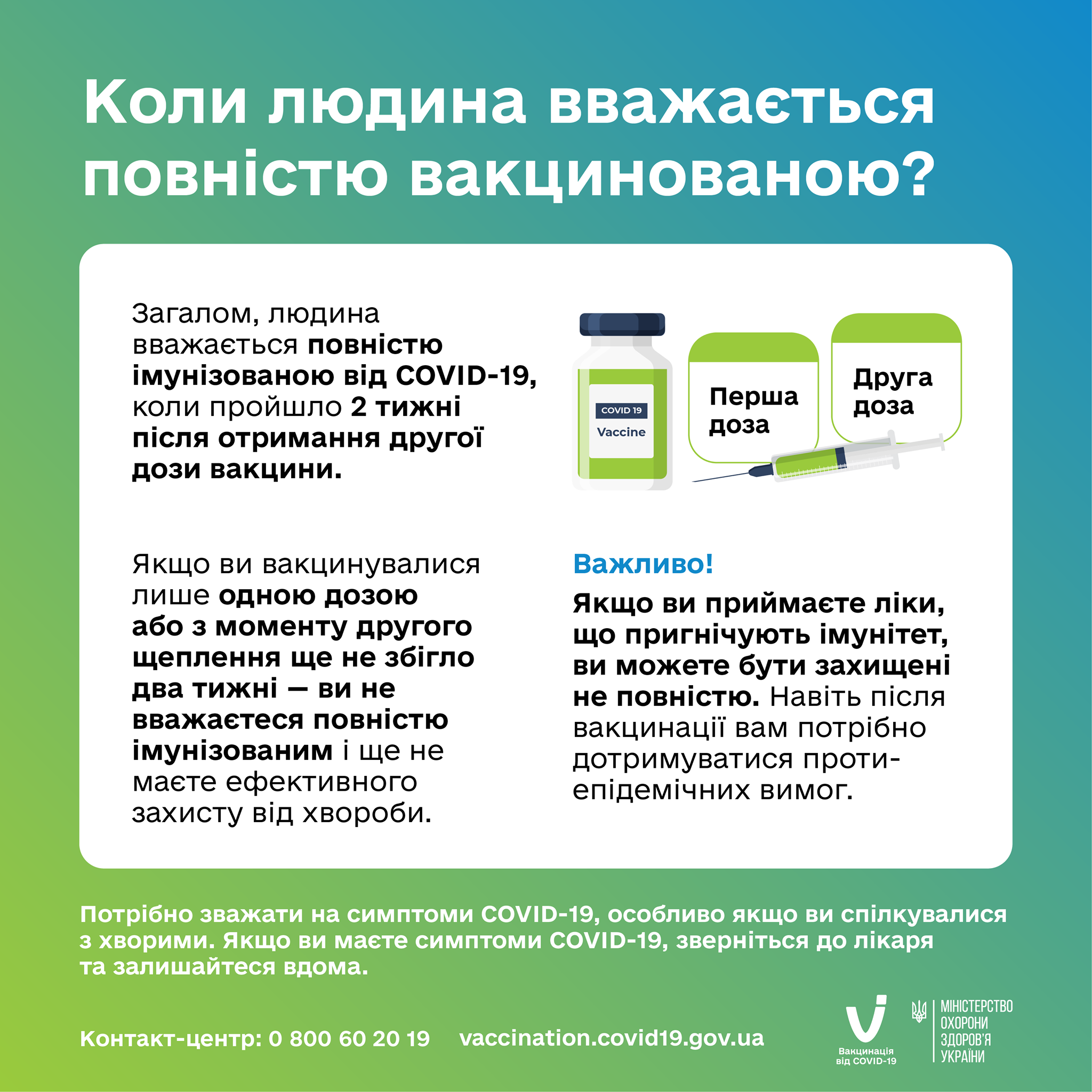 Коли людина вважається повністю вакцинованою?

Загалом, людина вважається повністю імунізованою від COVID-19, коли пройшло 2 тижні після отримання другої дози вакцини.

COVID 19
Vaccine

Перша доза

Друга доза

Якщо ви вакцинувалися лише одною дозою або з моменту другого щеплення ще не збігло два тижні — ви не вважаєтеся повністю імунізованим і ще не маєте ефективного захисту від хвороби.

Важливо!

Якщо ви приймаєте ліки, що пригнічують імунітет, ви можете бути захищені не повністю. Навіть після вакцинації вам потрібно дотримуватися протиепідемічних вимог.

Потрібно зважати на симптоми COVID-19, особливо якщо ви спілкувалися з хворими. Якщо ви маєте симптоми COVID-19, зверніться до лікаря та залишайтеся вдома.

Контакт-центр: 0 800 60 20 19 vaccination.covid19.gov.ua

Вакцинація від COVID-19

МІНІСТЕРСТВО ОХОРОНИ ЗДОРОВ'Я УКРАЇНИ